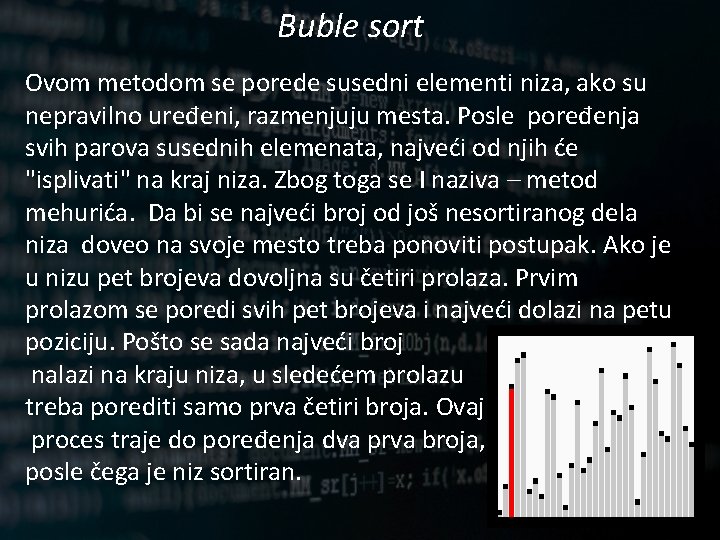 Buble sort

Ovom metodom se porede susedni elementi niza, ako su nepravilno uređeni, razmenjuju mesta. Posle  poređenja svih parova susednih elemenata, najveći od njih će "isplivati" na kraj niza. Zbog toga se I naziva – metod mehurića.  Da bi se najveći broj od još nesortiranog dela niza  doveo na svoje mesto treba ponoviti postupak. Ako je u nizu pet brojeva dovoljna su četiri prolaza. Prvim prolazom se poredi svih pet brojeva i najveći dolazi na petu poziciju. Pošto se sada najveći broj nalazi na kraju niza, u sledećem prolazu treba porediti samo prva četiri broja. Ovaj proces traje do poređenja dva prva broja, posle čega je niz sortiran.